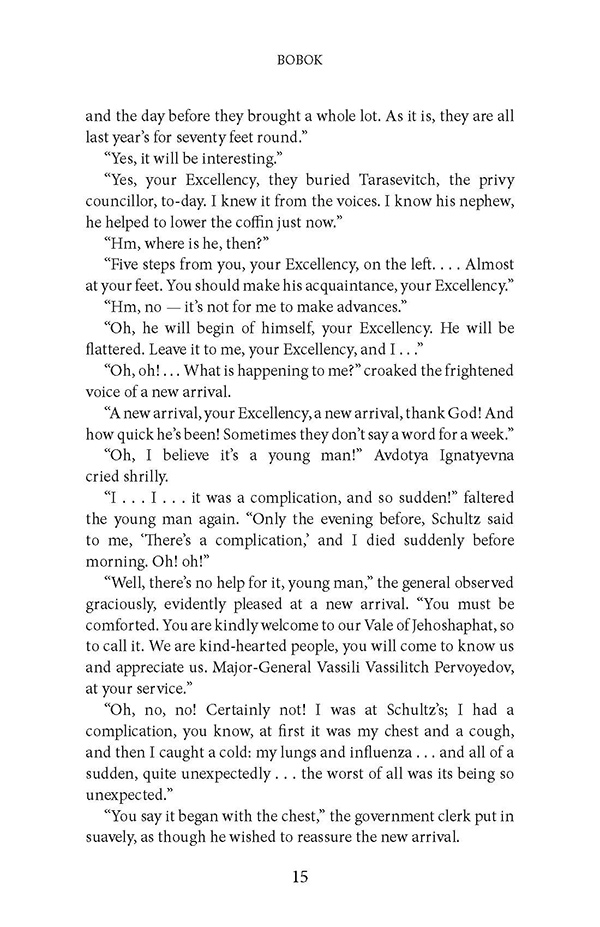 BOBOK

and the day before they brought a whole lot. As it is, they are all last year's for seventy feet round."

"Yes, it will be interesting."

"Yes, your Excellency, they buried Tarasevitch, the privy councillor, to-day. I knew it from the voices. I know his nephew, he helped to lower the coffin just now."

"Hm, where is he, then?"

"Five steps from you, your Excellency, on the left. . . . Almost at your feet. You should make his acquaintance, your Excellency."

"Hm, no — it's not for me to make advances."

"Oh, he will begin of himself, your Excellency. He will be flattered. Leave it to me, your Excellency, and I . . ."

"Oh, oh! . . . What is happening to me?" croaked the frightened voice of a new arrival.

"A new arrival, your Excellency, a new arrival, thank God! And how quick he's been! Sometimes they don't say a word for a week."

"Oh, I believe it's a young man!" Avdotya Ignatyevna cried shrilly.

"I . . . I . . . it was a complication, and so sudden!" faltered the young man again. "Only the evening before, Schultz said to me, 'There's a complication,' and I died suddenly before morning. Oh! oh!"

"Well, there's no help for it, young man," the general observed graciously, evidently pleased at a new arrival. "You must be comforted. You are kindly welcome to our Vale of Jehoshaphat, so to call it. We are kind-hearted people, you will come to know us and appreciate us. Major-General Vassili Vassilitch Pervoyedov, at your service."

"Oh, no, no! Certainly not! I was at Schultz's; I had a complication, you know, at first it was my chest and a cough, and then I caught a cold: my lungs and influenza . . . and all of a sudden, quite unexpectedly . . . the worst of all was its being so unexpected."

"You say it began with the chest," the government clerk put in suavely, as though he wished to reassure the new arrival.

15